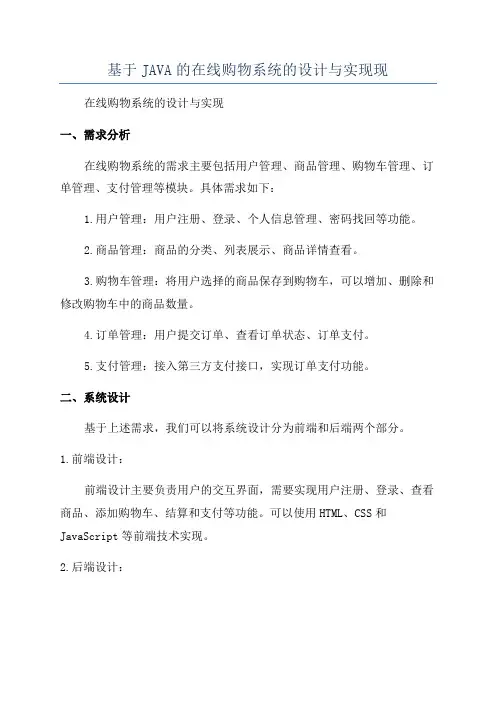 基于 JAVA 的在线购物系统的设计与实现现

在线购物系统的设计与实现

一、需求分析

在线购物系统的需求主要包括用户管理、商品管理、购物车管理、订单管理、支付管理等模块。具体需求如下：

1.用户管理：用户注册、登录、个人信息管理、密码找回等功能。

2.商品管理：商品的分类、列表展示、商品详情查看。

3.购物车管理：将用户选择的商品保存到购物车，可以增加、删除和修改购物车中的商品数量。

4.订单管理：用户提交订单、查看订单状态、订单支付。

5.支付管理：接入第三方支付接口，实现订单支付功能。

二、系统设计

基于上述需求，我们可以将系统设计分为前端和后端两个部分。

1.前端设计：

前端设计主要负责用户的交互界面，需要实现用户注册、登录、查看商品、添加购物车、结算和支付等功能。可以使用 HTML、CSS 和 JavaScript 等前端技术实现。

2.后端设计：